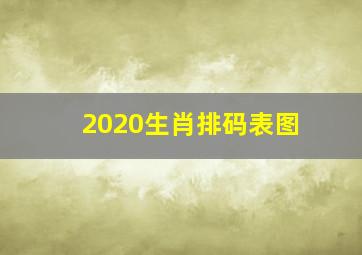 2020生肖排码表图